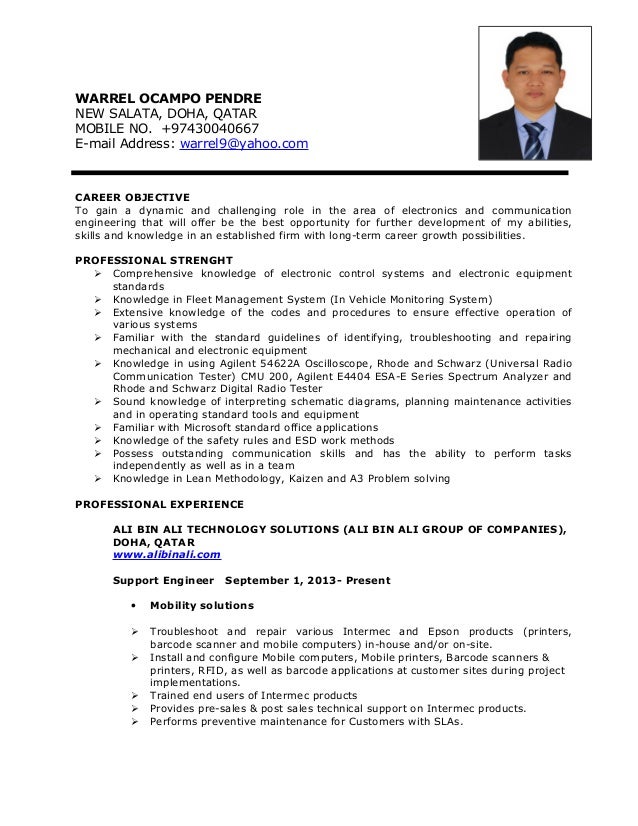 WARREL OCAMPO PENDRE
NEW SALATA, DOHA, QATAR
MOBILE NO. +97430040667
E-mail Address: warrel9@yahoo.com

CAREER OBJECTIVE
To gain a dynamic and challenging role in the area of electronics and communication engineering that will offer be the best opportunity for further development of my abilities, skills and knowledge in an established firm with long-term career growth possibilities.

PROFESSIONAL STRENGHT
➢ Comprehensive knowledge of electronic control systems and electronic equipment standards
➢ Knowledge in Fleet Management System (In Vehicle Monitoring System)
➢ Extensive knowledge of the codes and procedures to ensure effective operation of various systems
➢ Familiar with the standard guidelines of identifying, troubleshooting and repairing mechanical and electronic equipment
➢ Knowledge in using Agilent 54622A Oscilloscope, Rhode and Schwarz (Universal Radio Communication Tester) CMU 200, Agilent E4404 ESA-E Series Spectrum Analyzer and Rhode and Schwarz Digital Radio Tester
➢ Sound knowledge of interpreting schematic diagrams, planning maintenance activities and in operating standard tools and equipment
➢ Familiar with Microsoft standard office applications
➢ Knowledge of the safety rules and ESD work methods
➢ Possess outstanding communication skills and has the ability to perform tasks independently as well as in a team
➢ Knowledge in Lean Methodology, Kaizen and A3 Problem solving

PROFESSIONAL EXPERIENCE

ALI BIN ALI TECHNOLOGY SOLUTIONS (ALI BIN ALI GROUP OF COMPANIES), DOHA, QATAR
www.alibinali.com

Support Engineer September 1, 2013- Present

• Mobility solutions

➢ Troubleshoot and repair various Intermec and Epson products (printers, barcode scanner and mobile computers) in-house and/or on-site.
➢ Install and configure Mobile computers, Mobile printers, Barcode scanners & printers, RFID, as well as barcode applications at customer sites during project implementations.
➢ Trained end users of Intermec products
➢ Provides pre-sales & post sales technical support on Intermec products.
➢ Performs preventive maintenance for Customers with SLAs.